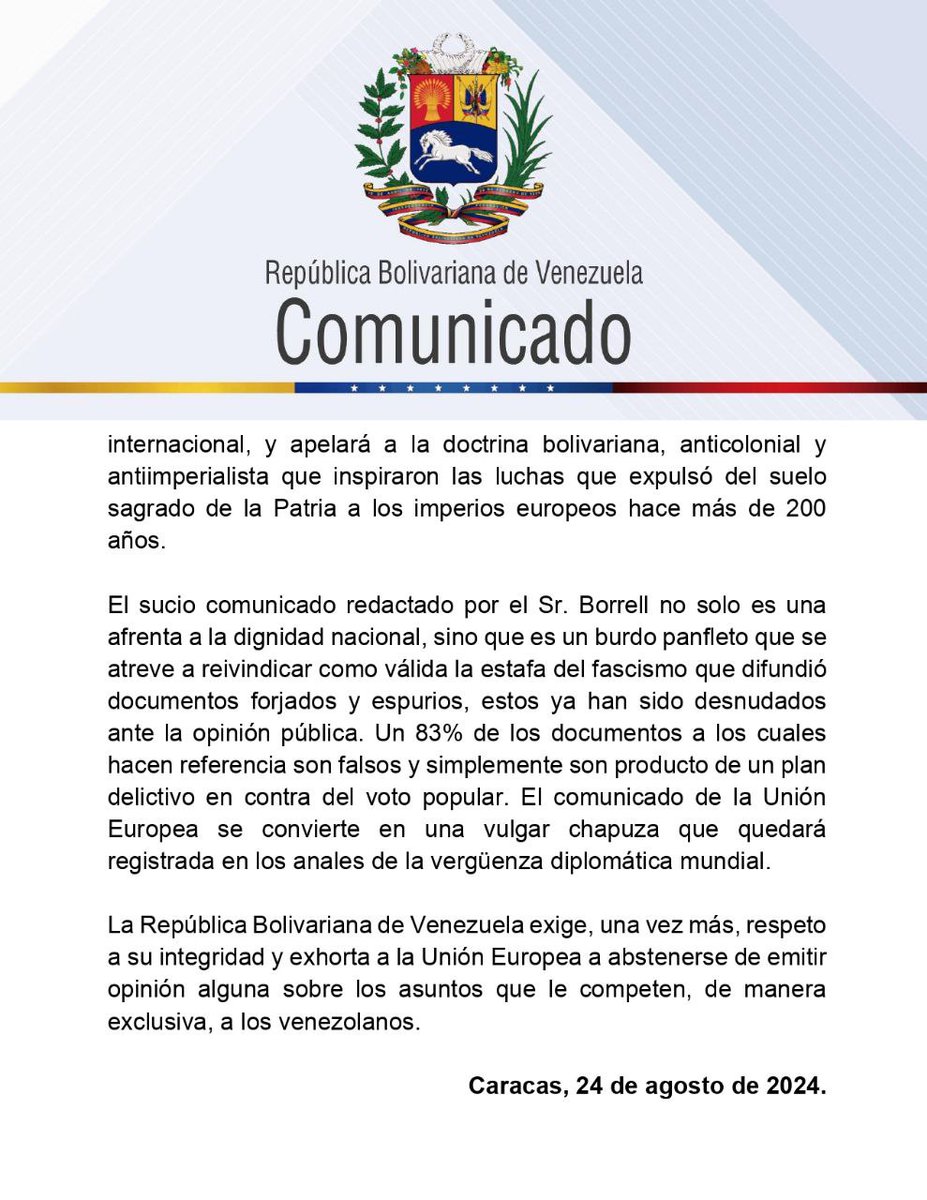 República Bolivariana de Venezuela
Comunicado

internacional, y apelará a la doctrina bolivariana, anticolonial y antiimperialista que inspiraron las luchas que expulsó del suelo sagrado de la Patria a los imperios europeos hace más de 200 años.

El sucio comunicado redactado por el Sr. Borrell no solo es una afrenta a la dignidad nacional, sino que es un burdo panfleto que se atreve a reivindicar como válida la estafa del fascismo que difundió documentos forjados y espurios, estos ya han sido desnudados ante la opinión pública. Un 83% de los documentos a los cuales hacen referencia son falsos y simplemente son producto de un plan delictivo en contra del voto popular. El comunicado de la Unión Europea se convierte en una vulgar chapuza que quedará registrada en los anales de la vergüenza diplomática mundial.

La República Bolivariana de Venezuela exige, una vez más, respeto a su integridad y exhorta a la Unión Europea a abstenerse de emitir opinión alguna sobre los asuntos que le competen, de manera exclusiva, a los venezolanos.

Caracas, 24 de agosto de 2024.